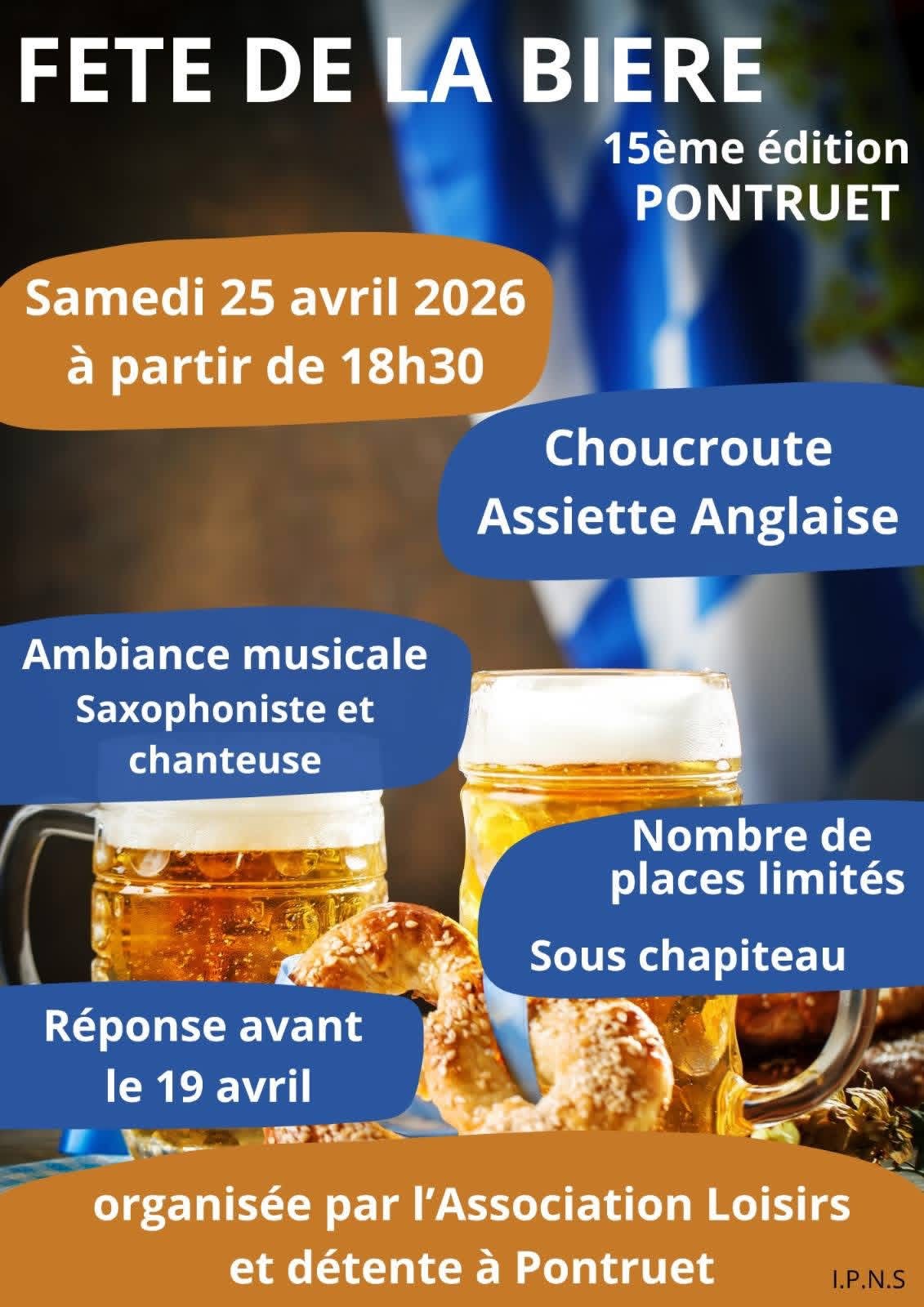 FETE DE LA BIERE

15ème édition
PONTRUET

Samedi 25 avril 2026
à partir de 18h30

Choucroute
Assiette Anglaise

Ambiance musicale
Saxophoniste et
chanteuse

Nombre de
places limités

Sous chapiteau

Réponse avant
le 19 avril

organisée par l'Association Loisirs
et détente à Pontruet

I.P.N.S